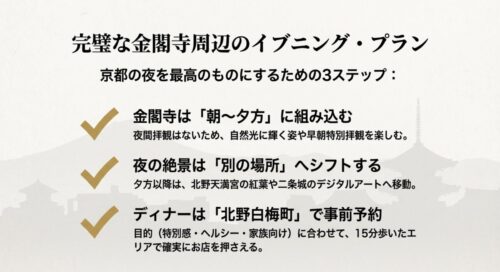 完璧な金閣寺周辺のイブニング・プラン

京都の夜を最高のものにするための3ステップ：

金閣寺は「朝〜夕方」に組み込む
夜間拝観はないため、自然光に輝く姿や早朝特別拝観を楽しむ。

夜の絶景は「別の場所」へシフトする
夕方以降は、北野天満宮の紅葉や二条城のデジタルアートへ移動。

ディナーは「北野白梅町」で事前予約
目的（特別感・ヘルシー・家族向け）に合わせて、15分歩いたエリアで確実にお店を押さえる。